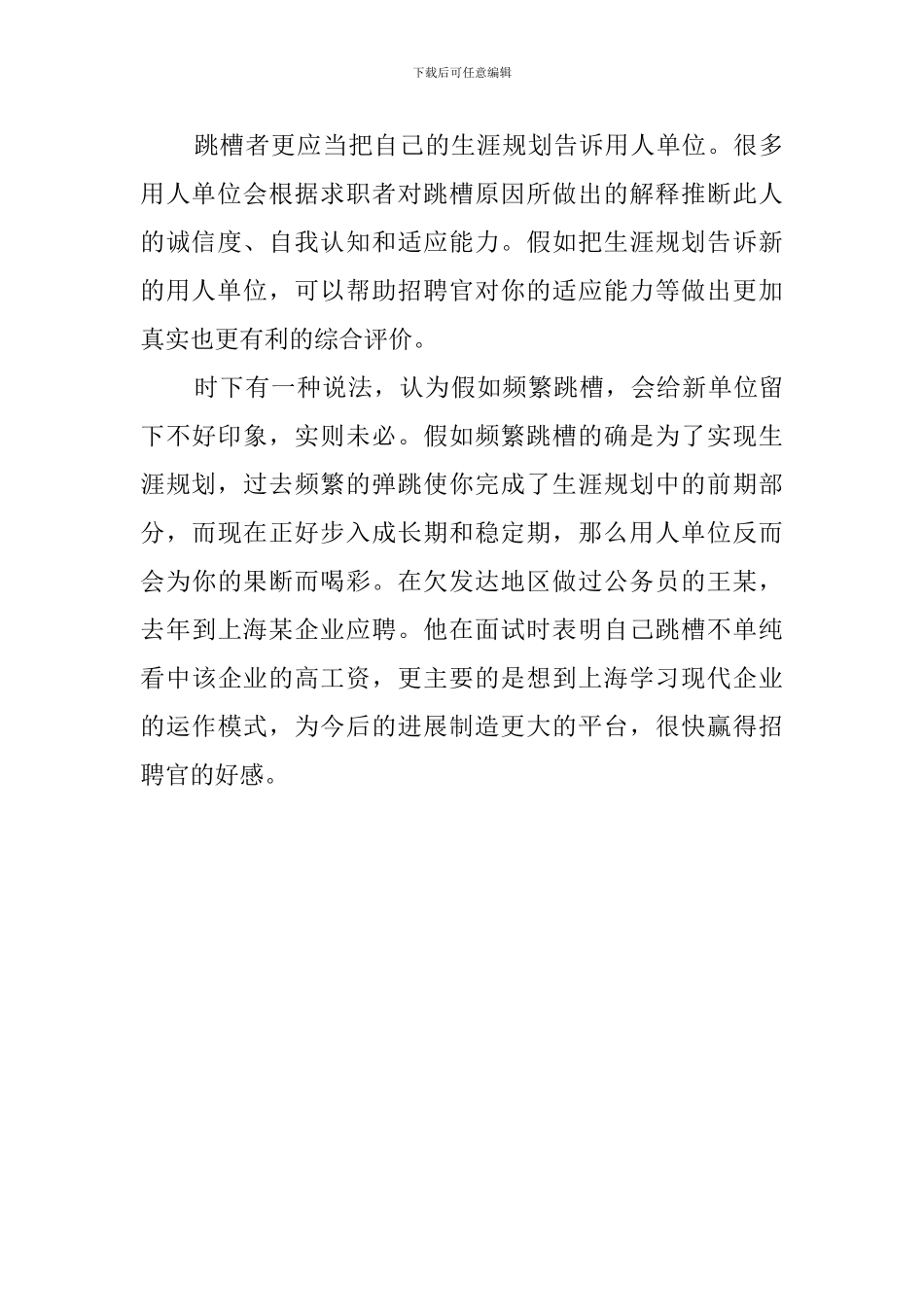 下载后可任意编辑

跳槽者更应当把自己的生涯规划告诉用人单位。很多用人单位会根据求职者对跳槽原因所做出的解释推断此人的诚信度、自我认知和适应能力。假如把生涯规划告诉新的用人单位，可以帮助招聘官对你的适应能力等做出更加真实也更有利的综合评价。

时下有一种说法，认为假如频繁跳槽，会给新单位留下不好印象，实则未必。假如频繁跳槽的确是为了实现生涯规划，过去频繁的弹跳使你完成了生涯规划中的前期部分，而现在正好步入成长期和稳定期，那么用人单位反而会为你的果断而喝彩。在欠发达地区做过公务员的王某，去年到上海某企业应聘。他在面试时表明自己跳槽不单纯看中该企业的高工资，更主要的是想到上海学习现代企业的运作模式，为今后的进展制造更大的平台，很快赢得招聘官的好感。